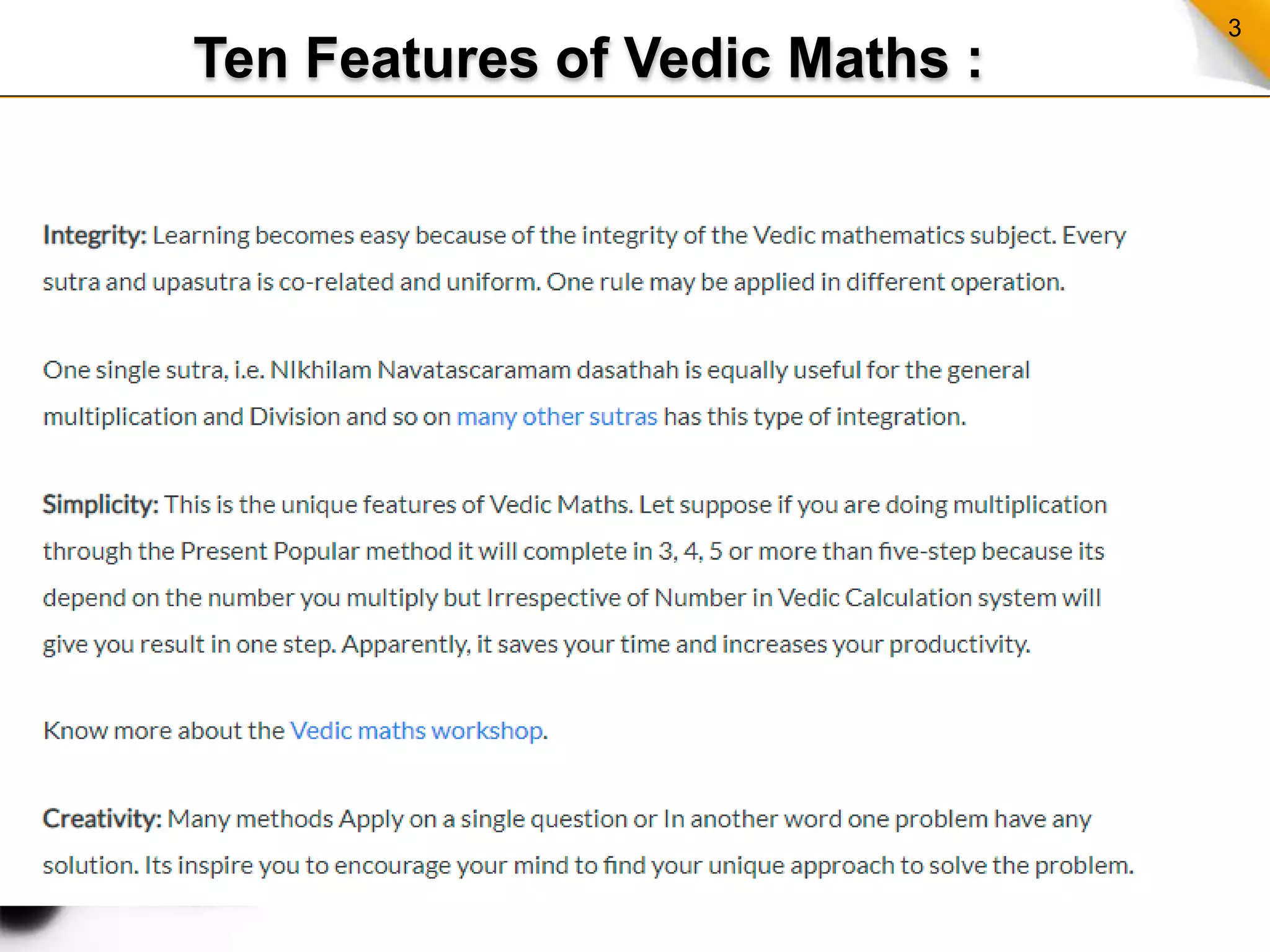 3

Ten Features of Vedic Maths :

Integrity: Learning becomes easy because of the integrity of the Vedic mathematics subject. Every sutra and upasutra is co-related and uniform. One rule may be applied in different operation.

One single sutra, i.e. NIkhilam Navatascaramam dasathah is equally useful for the general multiplication and Division and so on many other sutras has this type of integration.

Simplicity: This is the unique features of Vedic Maths. Let suppose if you are doing multiplication through the Present Popular method it will complete in 3, 4, 5 or more than five-step because its depend on the number you multiply but Irrespective of Number in Vedic Calculation system will give you result in one step. Apparently, it saves your time and increases your productivity.

Know more about the Vedic maths workshop.

Creativity: Many methods Apply on a single question or In another word one problem have any solution. Its inspire you to encourage your mind to find your unique approach to solve the problem.